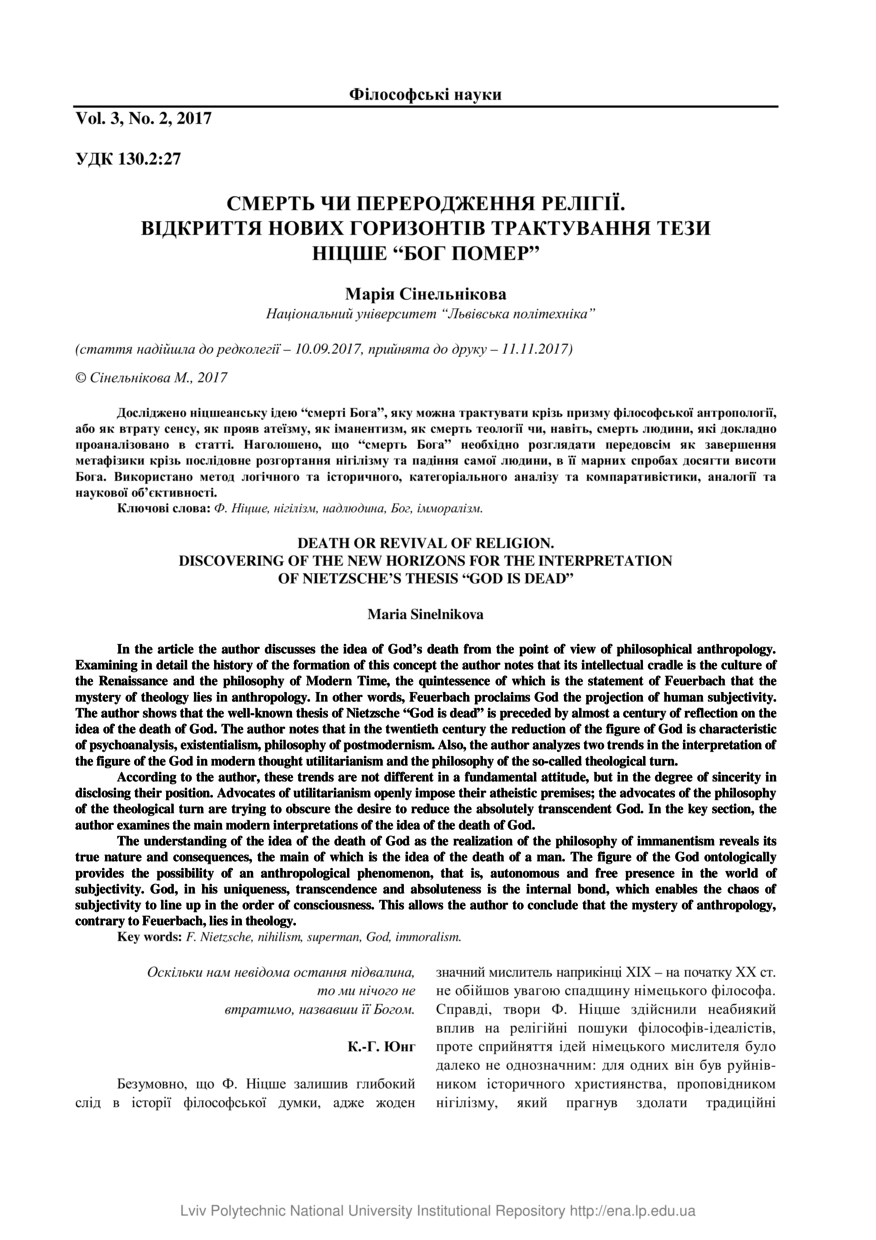 Філософські науки

Vol. 3, No. 2, 2017

УДК 130.2:27

СМЕРТЬ ЧИ ПЕРЕРОДЖЕННЯ РЕЛІГІЇ. ВІДКРИТТЯ НОВИХ ГОРИЗОНТІВ ТРАКТУВАННЯ ТЕЗИ НІЦШЕ “БОГ ПОМЕР”

Марія Сінельнікова
Національний університет “Львівська політехніка”

(стаття надійшла до редколегії – 10.09.2017, прийнята до друку – 11.11.2017)

© Сінельнікова М., 2017

Досліджено ніцшеанську ідею “смерті Бога”, яку можна трактувати крізь призму філософської антропології, або як втрату сенсу, як прояв атеїзму, як іманентизм, як смерть теології чи, навіть, смерть людини, які докладно проаналізовано в статті. Наголошено, що “смерть Бога” необхідно розглядати передовсім як завершення метафізики крізь послідовне розгортання нігілізму та падіння самої людини, в її марних спробах досягти висоти Бога. Використано метод логічного та історичного, категоріального аналізу та компаративістики, аналогії та наукової об’єктивності.
Ключові слова: Ф. Ніцше, нігілізм, надлюдина, Бог, імморалізм.

DEATH OR REVIVAL OF RELIGION. DISCOVERING OF THE NEW HORIZONS FOR THE INTERPRETATION OF NIETZSCHE’S THESIS “GOD IS DEAD”

Maria Sinelnikova

In the article the author discusses the idea of God’s death from the point of view of philosophical anthropology. Examining in detail the history of the formation of this concept the author notes that its intellectual cradle is the culture of the Renaissance and the philosophy of Modern Time, the quintessence of which is the statement of Feuerbach that the mystery of theology lies in anthropology. In other words, Feuerbach proclaims God the projection of human subjectivity. The author shows that the well-known thesis of Nietzsche “God is dead” is preceded by almost a century of reflection on the idea of the death of God. The author notes that in the twentieth century the reduction of the figure of God is characteristic of psychoanalysis, existentialism, philosophy of postmodernism. Also, the author analyzes two trends in the interpretation of the figure of the God in modern thought utilitarianism and the philosophy of the so-called theological turn.

According to the author, these trends are not different in a fundamental attitude, but in the degree of sincerity in disclosing their position. Advocates of utilitarianism openly impose their atheistic premises; the advocates of the philosophy of the theological turn are trying to obscure the desire to reduce the absolutely transcendent God. In the key section, the author examines the main modern interpretations of the idea of the death of God.

The understanding of the idea of the death of God as the realization of the philosophy of immanentism reveals its true nature and consequences, the main of which is the idea of the death of a man. The figure of the God ontologically provides the possibility of an anthropological phenomenon, that is, autonomous and free presence in the world of subjectivity. God, in his uniqueness, transcendence and absoluteness is the internal bond, which enables the chaos of subjectivity to line up in the order of consciousness. This allows the author to conclude that the mystery of anthropology, contrary to Feuerbach, lies in theology.
Key words: F. Nietzsche, nihilism, superman, God, immoralism.

Оскільки нам невідома остання підвалина, то ми нічого не втратимо, назвавши її Богом.

К.-Г. Юнг

Безумовно, що Ф. Ніцше залишив глибокий слід в історії філософської думки, адже жоден значний мислитель наприкінці XIX – на початку XX ст. не обійшов увагою спадщину німецького філософа. Справді, твори Ф. Ніцше здійснили неабиякий вплив на релігійні пошуки філософів-ідеалістів, проте сприйняття ідей німецького мислителя було далеко не однозначним: для одних він був руйнівником історичного християнства, проповідником нігілізму, який прагнув здолати традиційні

Lviv Polytechnic National University Institutional Repository http://ena.lp.edu.ua